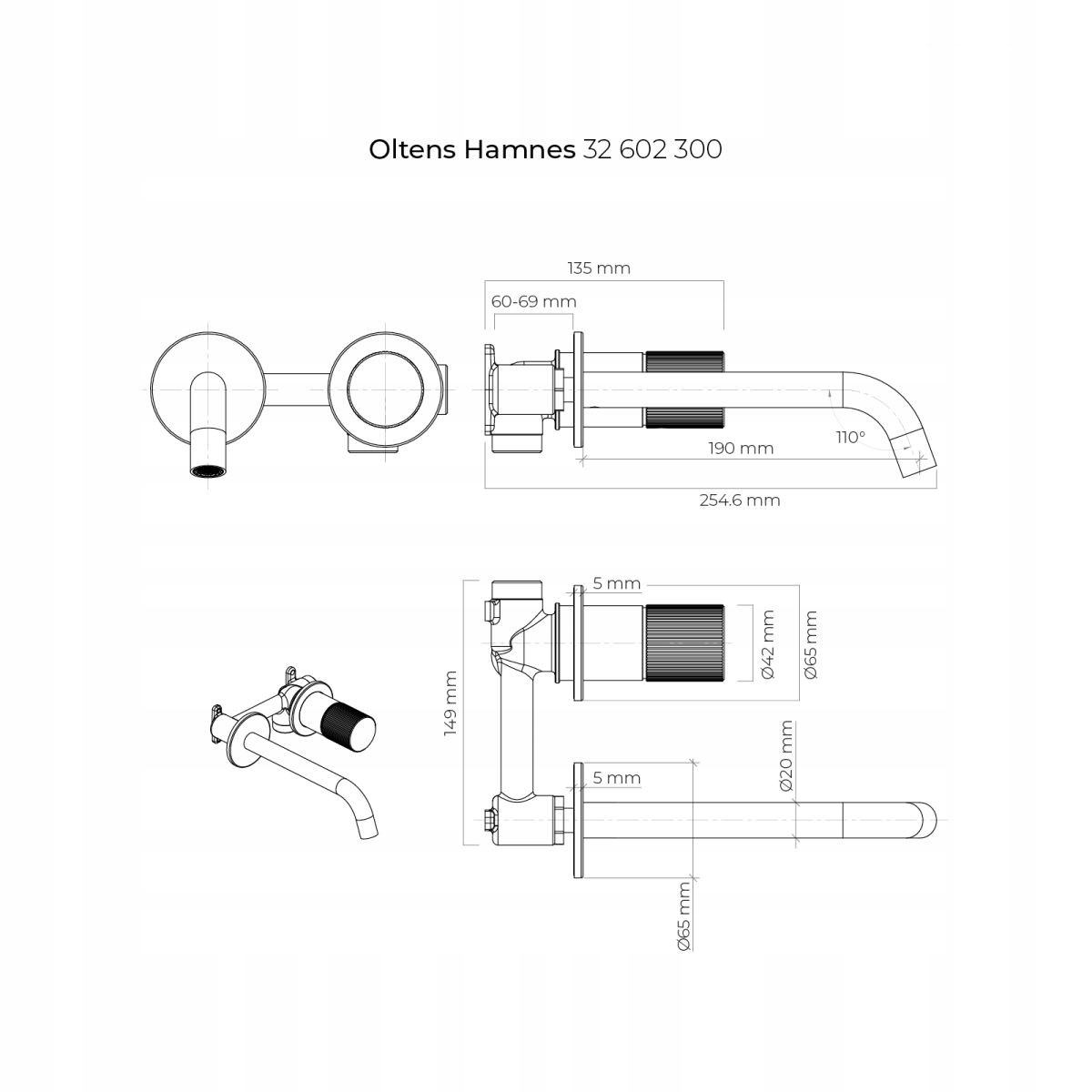 Oltens Hamnes 32 602 300

135 mm

60-69 mm

110°

190 mm

254.6 mm

5 mm

Ø42 mm

Ø65 mm

149 mm

Ø20 mm

5 mm

Ø65 mm